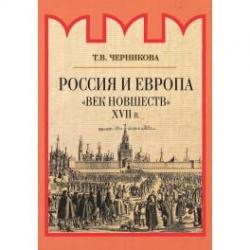 Т.В. ЧЕРНИКОВА

РОССИЯ И ЕВРОПА
«ВЕК НОВШЕСТВ»
XVII в.